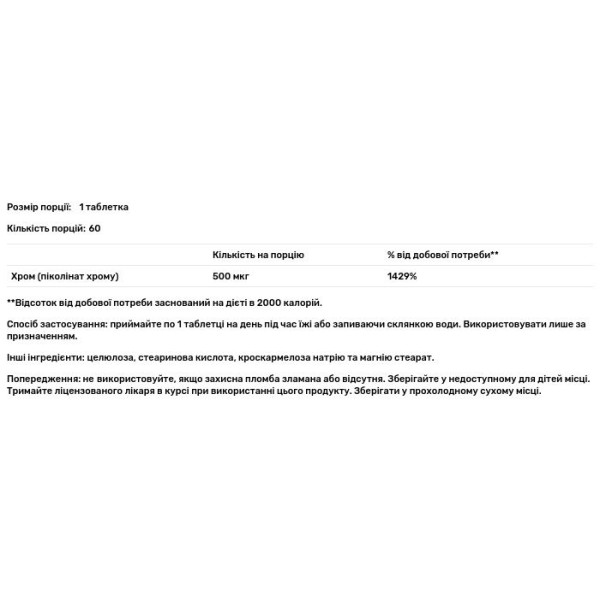 Розмір порції: 1 таблетка

Кількість порцій: 60

| | Кількість на порцію | % від добової потреби** |
|---|---|---|
| Хром (піколінат хрому) | 500 мкг | 1429% |

**Відсоток від добової потреби заснований на дієті в 2000 калорій.

Спосіб застосування: приймайте по 1 таблетці на день під час їжі або запиваючи склянкою води. Використовувати лише за призначенням.

Інші інгредієнти: целюлоза, стеаринова кислота, кроскармелоза натрію та магнію стеарат.

Попередження: не використовуйте, якщо захисна пломба зламана або відсутня. Зберігайте у недоступному для дітей місці. Тримайте ліцензованого лікаря в курсі при використанні цього продукту. Зберігати у прохолодному сухому місці.